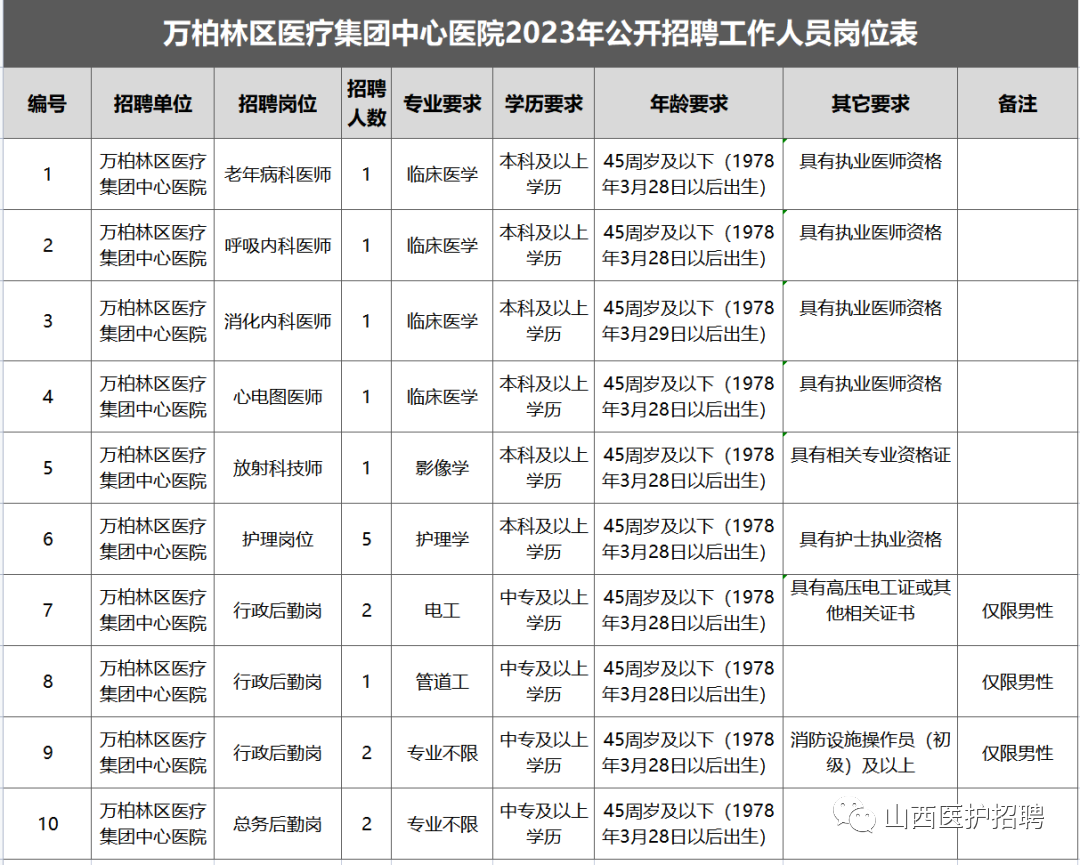 万柏林区医疗集团中心医院2023年公开招聘工作人员岗位表

| 编号 | 招聘单位 | 招聘岗位 | 招聘人数 | 专业要求 | 学历要求 | 年龄要求 | 其它要求 | 备注 |
|---|---|---|---|---|---|---|---|---|
| 1 | 万柏林区医疗集团中心医院 | 老年病科医师 | 1 | 临床医学 | 本科及以上学历 | 45周岁及以下（1978年3月28日以后出生） | 具有执业医师资格 | |
| 2 | 万柏林区医疗集团中心医院 | 呼吸内科医师 | 1 | 临床医学 | 本科及以上学历 | 45周岁及以下（1978年3月28日以后出生） | 具有执业医师资格 | |
| 3 | 万柏林区医疗集团中心医院 | 消化内科医师 | 1 | 临床医学 | 本科及以上学历 | 45周岁及以下（1978年3月29日以后出生） | 具有执业医师资格 | |
| 4 | 万柏林区医疗集团中心医院 | 心电图医师 | 1 | 临床医学 | 本科及以上学历 | 45周岁及以下（1978年3月28日以后出生） | 具有执业医师资格 | |
| 5 | 万柏林区医疗集团中心医院 | 放射科技师 | 1 | 影像学 | 本科及以上学历 | 45周岁及以下（1978年3月28日以后出生） | 具有相关专业资格证 | |
| 6 | 万柏林区医疗集团中心医院 | 护理岗位 | 5 | 护理学 | 本科及以上学历 | 45周岁及以下（1978年3月28日以后出生） | 具有护士执业资格 | |
| 7 | 万柏林区医疗集团中心医院 | 行政后勤岗 | 2 | 电工 | 中专及以上学历 | 45周岁及以下（1978年3月28日以后出生） | 具有高压电工证或其他相关证书 | 仅限男性 |
| 8 | 万柏林区医疗集团中心医院 | 行政后勤岗 | 1 | 管道工 | 中专及以上学历 | 45周岁及以下（1978年3月28日以后出生） | | 仅限男性 |
| 9 | 万柏林区医疗集团中心医院 | 行政后勤岗 | 2 | 专业不限 | 中专及以上学历 | 45周岁及以下（1978年3月28日以后出生） | 消防设施操作员（初级）及以上 | 仅限男性 |
| 10 | 万柏林区医疗集团中心医院 | 总务后勤岗 | 2 | 专业不限 | 中专及以上学历 | 45周岁及以下（1978年3月28日以后出生） | | |

山西医护招聘